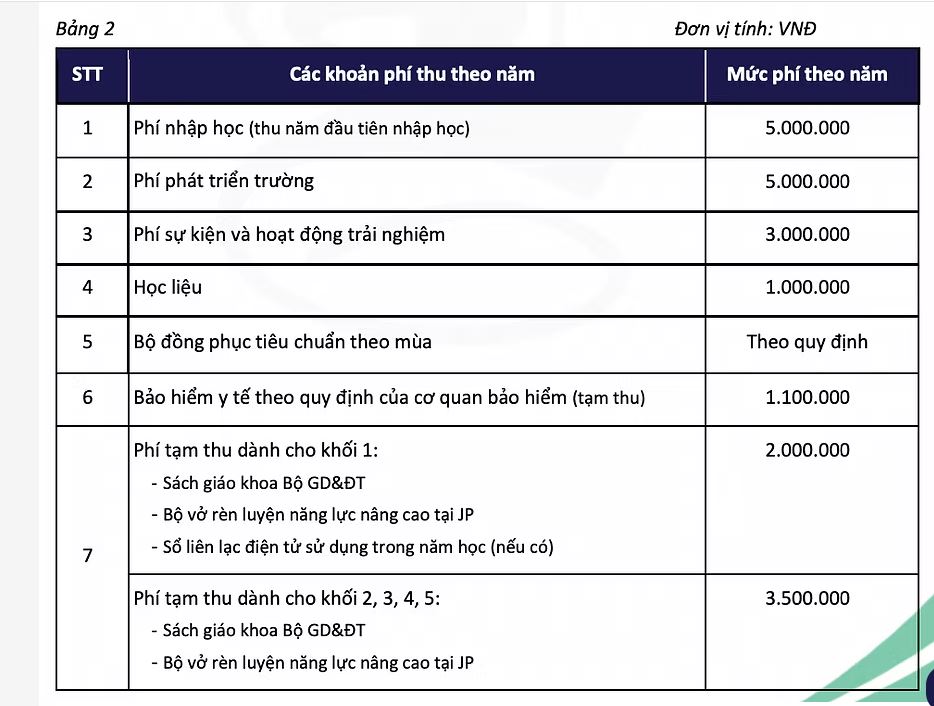 Bảng 2

Đơn vị tính: VNĐ

| STT | Các khoản phí thu theo năm | Mức phí theo năm |
|---|---|---|
| 1 | Phí nhập học (thu năm đầu tiên nhập học) | 5.000.000 |
| 2 | Phí phát triển trường | 5.000.000 |
| 3 | Phí sự kiện và hoạt động trải nghiệm | 3.000.000 |
| 4 | Học liệu | 1.000.000 |
| 5 | Bộ đồng phục tiêu chuẩn theo mùa | Theo quy định |
| 6 | Bảo hiểm y tế theo quy định của cơ quan bảo hiểm (tạm thu) | 1.100.000 |
| 7 | Phí tạm thu dành cho khối 1: - Sách giáo khoa Bộ GD&ĐT - Bộ vở rèn luyện năng lực nâng cao tại JP - Sổ liên lạc điện tử sử dụng trong năm học (nếu có) | 2.000.000 |
| | Phí tạm thu dành cho khối 2, 3, 4, 5: - Sách giáo khoa Bộ GD&ĐT - Bộ vở rèn luyện năng lực nâng cao tại JP | 3.500.000 |